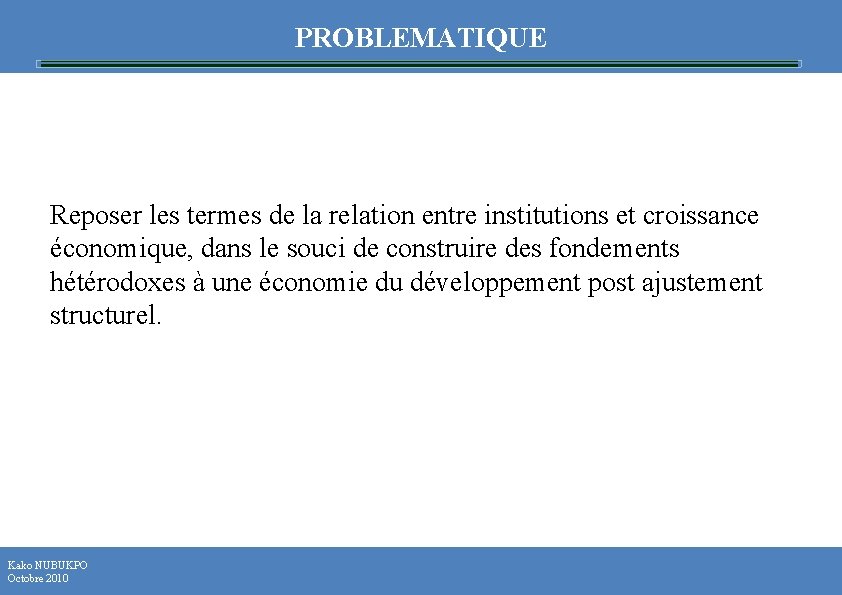 PROBLEMATIQUE

Reposer les termes de la relation entre institutions et croissance économique, dans le souci de construire des fondements hétérodoxes à une économie du développement post ajustement structurel.

Kako NUBUKPO
Octobre 2010